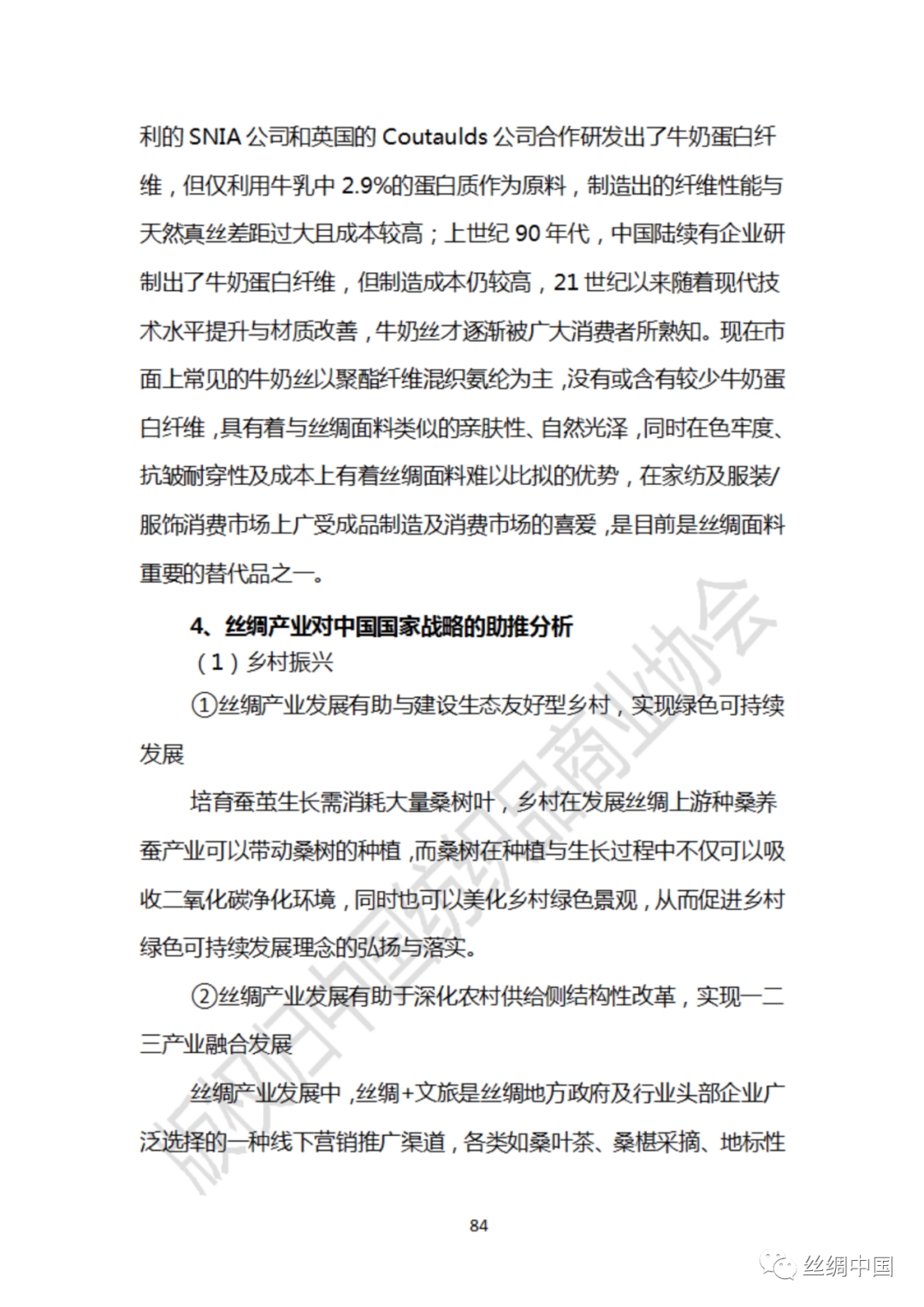 利的 SNIA 公司和英国的 Coutaulds 公司合作研发出了牛奶蛋白纤维，但仅利用牛乳中 2.9%的蛋白质作为原料，制造出的纤维性能与天然真丝差距过大且成本较高；上世纪 90 年代，中国陆续有企业研制出了牛奶蛋白纤维，但制造成本仍较高，21 世纪以来随着现代技术水平提升与材质改善，牛奶丝才逐渐被广大消费者所熟知。现在市面上常见的牛奶丝以聚酯纤维混织氨纶为主，没有或含有较少牛奶蛋白纤维，具有着与丝绸面料类似的亲肤性、自然光泽，同时在色牢度、抗皱耐穿性及成本上有着丝绸面料难以比拟的优势，在家纺及服装/服饰消费市场上广受成品制造及消费市场的喜爱，是目前是丝绸面料重要的替代品之一。

4、丝绸产业对中国国家战略的助推分析

（1）乡村振兴

①丝绸产业发展有助与建设生态友好型乡村，实现绿色可持续发展

培育蚕茧生长需消耗大量桑树叶，乡村在发展丝绸上游种桑养蚕产业可以带动桑树的种植，而桑树在种植与生长过程中不仅可以吸收二氧化碳净化环境，同时也可以美化乡村绿色景观，从而促进乡村绿色可持续发展理念的弘扬与落实。

②丝绸产业发展有助于深化农村供给侧结构性改革，实现一二三产业融合发展

丝绸产业发展中，丝绸+文旅是丝绸地方政府及行业头部企业广泛选择的一种线下营销推广渠道，各类如桑叶茶、桑椹采摘、地标性

版权归中国纺织品商业协会

84

丝绸中国